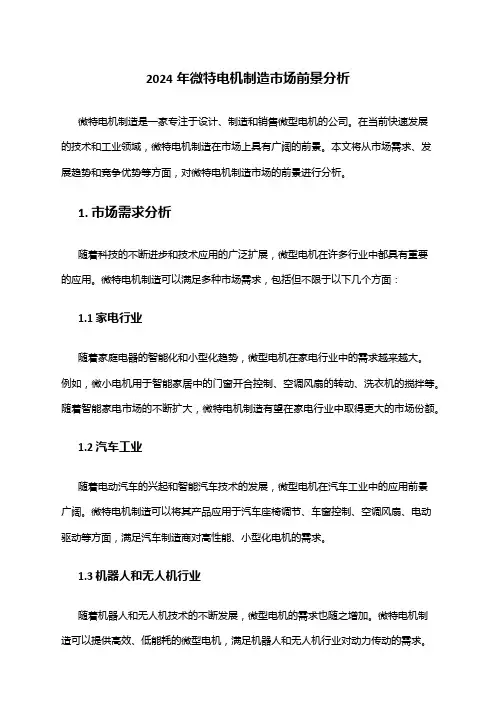 2024 年微特电机制造市场前景分析

微特电机制造是一家专注于设计、制造和销售微型电机的公司。在当前快速发展的技术和工业领域，微特电机制造在市场上具有广阔的前景。本文将从市场需求、发展趋势和竞争优势等方面，对微特电机制造市场的前景进行分析。

1. 市场需求分析

随着科技的不断进步和技术应用的广泛扩展，微型电机在许多行业中都具有重要的应用。微特电机制造可以满足多种市场需求，包括但不限于以下几个方面：

1.1 家电行业

随着家庭电器的智能化和小型化趋势，微型电机在家电行业中的需求越来越大。例如，微小电机用于智能家居中的门窗开合控制、空调风扇的转动、洗衣机的搅拌等。随着智能家电市场的不断扩大，微特电机制造有望在家电行业中取得更大的市场份额。

1.2 汽车工业

随着电动汽车的兴起和智能汽车技术的发展，微型电机在汽车工业中的应用前景广阔。微特电机制造可以将其产品应用于汽车座椅调节、车窗控制、空调风扇、电动驱动等方面，满足汽车制造商对高性能、小型化电机的需求。

1.3 机器人和无人机行业

随着机器人和无人机技术的不断发展，微型电机的需求也随之增加。微特电机制造可以提供高效、低能耗的微型电机，满足机器人和无人机行业对动力传动的需求。